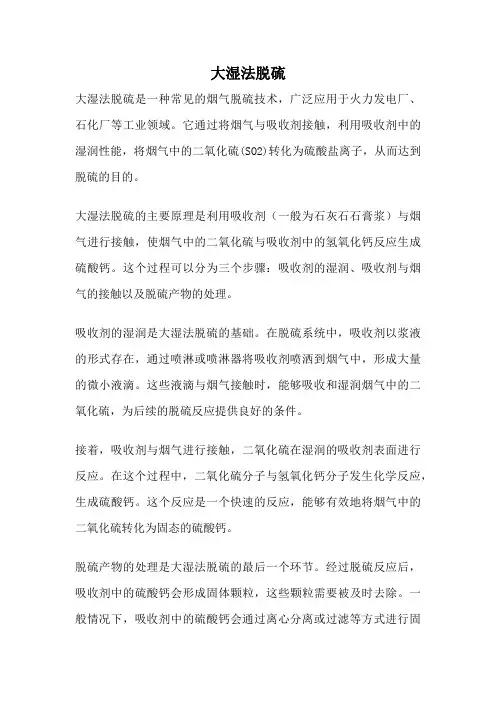 大湿法脱硫

大湿法脱硫是一种常见的烟气脱硫技术，广泛应用于火力发电厂、石化厂等工业领域。它通过将烟气与吸收剂接触，利用吸收剂中的湿润性能，将烟气中的二氧化硫(SO2)转化为硫酸盐离子，从而达到脱硫的目的。

大湿法脱硫的主要原理是利用吸收剂（一般为石灰石石膏浆）与烟气进行接触，使烟气中的二氧化硫与吸收剂中的氢氧化钙反应生成硫酸钙。这个过程可以分为三个步骤：吸收剂的湿润、吸收剂与烟气的接触以及脱硫产物的处理。

吸收剂的湿润是大湿法脱硫的基础。在脱硫系统中，吸收剂以浆液的形式存在，通过喷淋或喷淋器将吸收剂喷洒到烟气中，形成大量的微小液滴。这些液滴与烟气接触时，能够吸收和湿润烟气中的二氧化硫，为后续的脱硫反应提供良好的条件。

接着，吸收剂与烟气进行接触，二氧化硫在湿润的吸收剂表面进行反应。在这个过程中，二氧化硫分子与氢氧化钙分子发生化学反应，生成硫酸钙。这个反应是一个快速的反应，能够有效地将烟气中的二氧化硫转化为固态的硫酸钙。

脱硫产物的处理是大湿法脱硫的最后一个环节。经过脱硫反应后，吸收剂中的硫酸钙会形成固体颗粒，这些颗粒需要被及时去除。一般情况下，吸收剂中的硫酸钙会通过离心分离或过滤等方式进行固